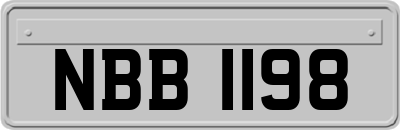 NBB 1198